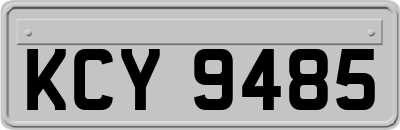 KCY 9485